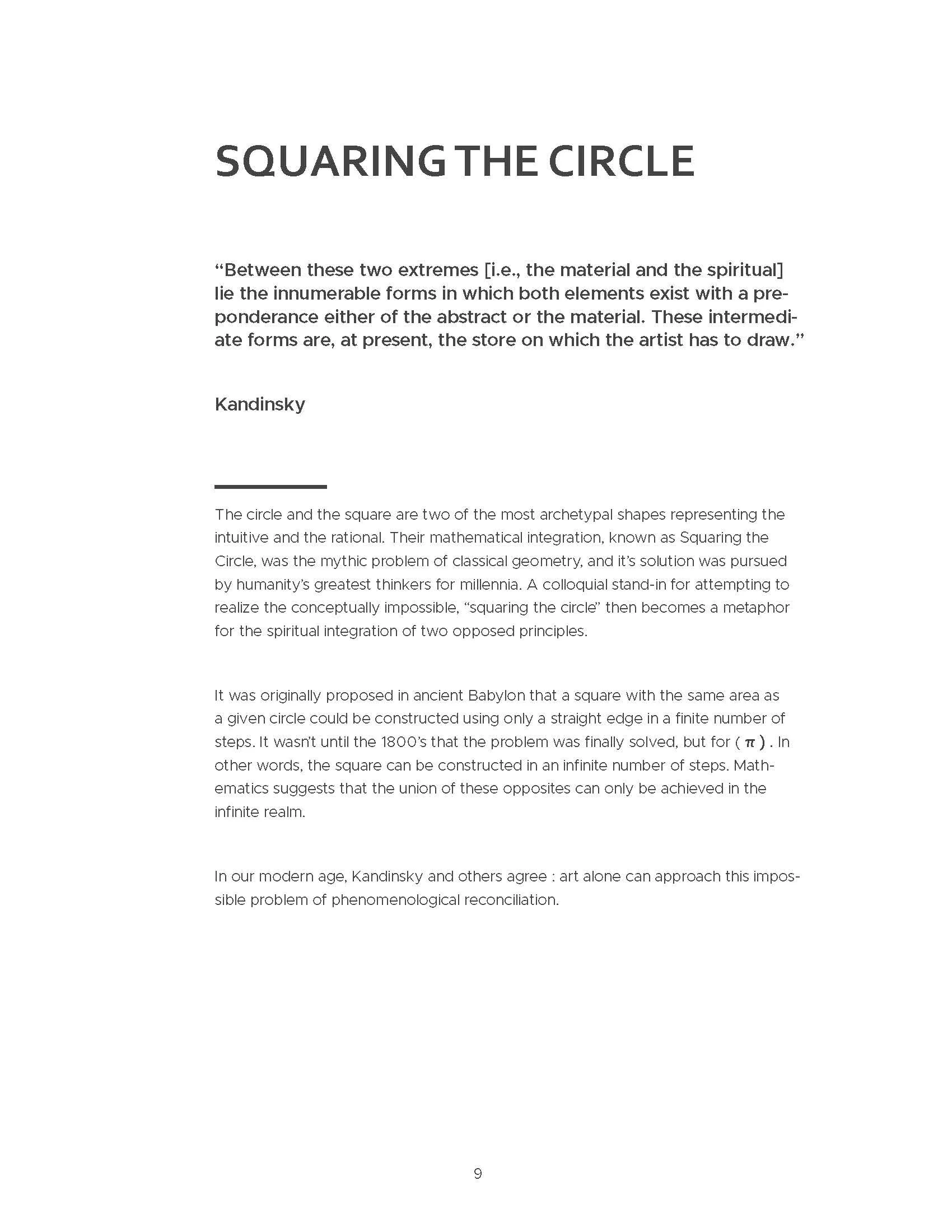 SQUARING THE CIRCLE

“Between these two extremes [i.e., the material and the spiritual] lie the innumerable forms in which both elements exist with a preponderance either of the abstract or the material. These intermediate forms are, at present, the store on which the artist has to draw.”

Kandinsky

The circle and the square are two of the most archetypal shapes representing the intuitive and the rational. Their mathematical integration, known as Squaring the Circle, was the mythic problem of classical geometry, and it’s solution was pursued by humanity’s greatest thinkers for millennia. A colloquial stand-in for attempting to realize the conceptually impossible, “squaring the circle” then becomes a metaphor for the spiritual integration of two opposed principles.

It was originally proposed in ancient Babylon that a square with the same area as a given circle could be constructed using only a straight edge in a finite number of steps. It wasn’t until the 1800’s that the problem was finally solved, but for ( $\pi$ ) . In other words, the square can be constructed in an infinite number of steps. Mathematics suggests that the union of these opposites can only be achieved in the infinite realm.

In our modern age, Kandinsky and others agree : art alone can approach this impossible problem of phenomenological reconciliation.

9